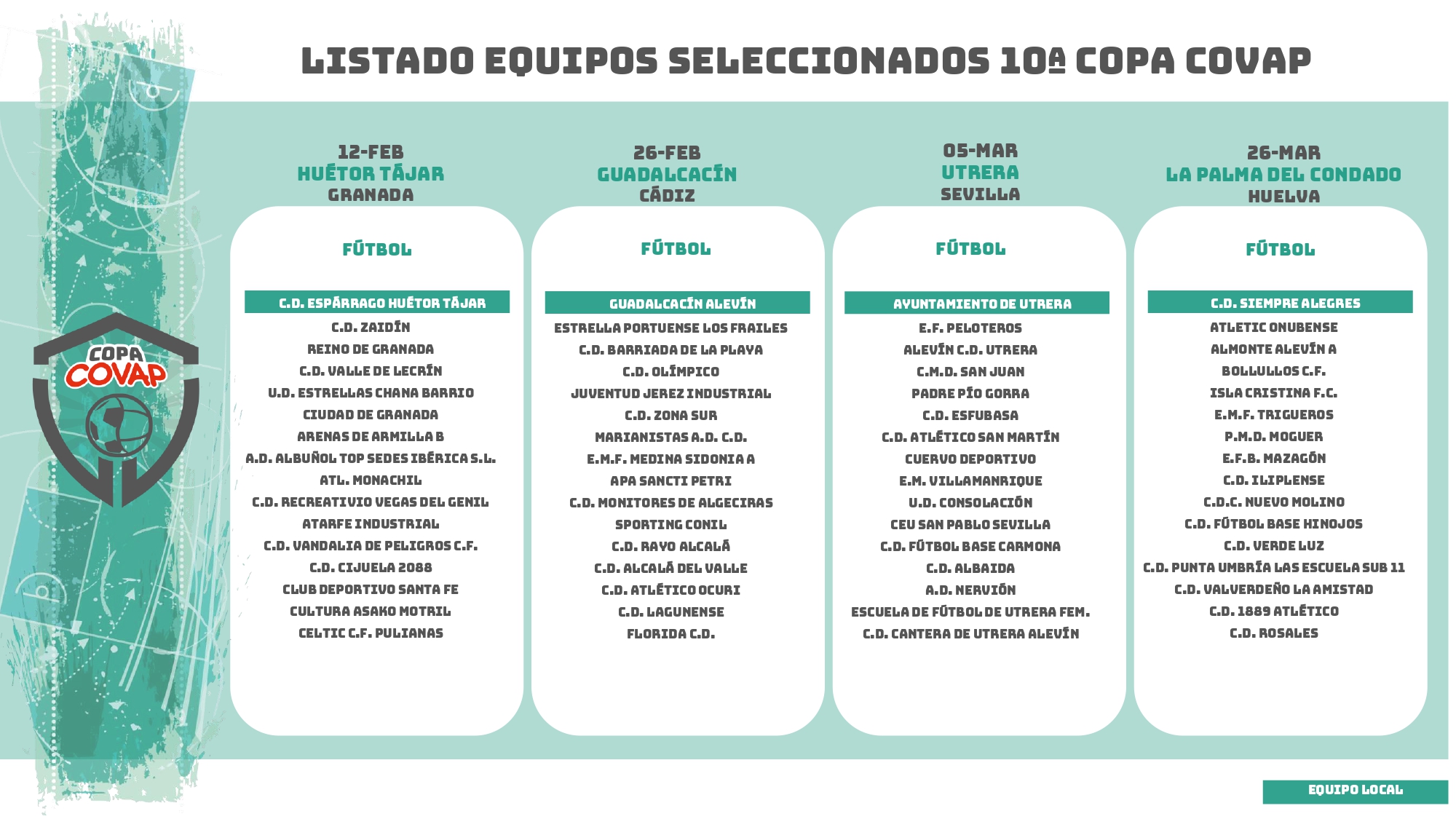 LISTADO EQUIPOS SELECCIONADOS 10ª COPA COVAP

COPA COVAP

12-FEB
HUÉTOR TÁJAR
GRANADA

FÚTBOL

C.D. ESPÁRRAGO HUÉTOR TÁJAR
C.D. ZAIDÍN
REINO DE GRANADA
C.D. VALLE DE LECRÍN
U.D. ESTRELLAS CHANA BARRIO
CIUDAD DE GRANADA
ARENAS DE ARMILLA B
A.D. ALBUÑOL TOP SEDES IBÉRICA S.L.
ATL. MONACHIL
C.D. RECREATIVIO VEGAS DEL GENIL
ATARFE INDUSTRIAL
C.D. VANDALIA DE PELIGROS C.F.
C.D. CIJUELA 2088
CLUB DEPORTIVO SANTA FE
CULTURA ASAKO MOTRIL
CELTIC C.F. PULIANAS

26-FEB
GUADALCACÍN
CÁDIZ

FÚTBOL

GUADALCACÍN ALEVÍN
ESTRELLA PORTUENSE LOS FRAILES
C.D. BARRIADA DE LA PLAYA
C.D. OLÍMPICO
JUVENTUD JEREZ INDUSTRIAL
C.D. ZONA SUR
MARIANISTAS A.D. C.D.
E.M.F. MEDINA SIDONIA A
APA SANCTI PETRI
C.D. MONITORES DE ALGECIRAS
SPORTING CONIL
C.D. RAYO ALCALÁ
C.D. ALCALÁ DEL VALLE
C.D. ATLÉTICO OCURI
C.D. LAGUNENSE
FLORIDA C.D.

05-MAR
UTRERA
SEVILLA

FÚTBOL

AYUNTAMIENTO DE UTRERA
E.F. PELOTEROS
ALEVÍN C.D. UTRERA
C.M.D. SAN JUAN
PADRE PÍO GORRA
C.D. ESFUBASA
C.D. ATLÉTICO SAN MARTÍN
CUERVO DEPORTIVO
E.M. VILLAMANRIQUE
U.D. CONSOLACIÓN
CEU SAN PABLO SEVILLA
C.D. FÚTBOL BASE CARMONA
C.D. ALBAIDA
A.D. NERVIÓN
ESCUELA DE FÚTBOL DE UTRERA FEM.
C.D. CANTERA DE UTRERA ALEVÍN

26-MAR
LA PALMA DEL CONDADO
HUELVA

FÚTBOL

C.D. SIEMPRE ALEGRES
ATLETIC ONUBENSE
ALMONTE ALEVÍN A
BOLLULLOS C.F.
ISLA CRISTINA F.C.
E.M.F. TRIGUEROS
P.M.D. MOGUER
E.F.B. MAZAGÓN
C.D. ILIPLENSE
C.D.C. NUEVO MOLINO
C.D. FÚTBOL BASE HINOJOS
C.D. VERDE LUZ
C.D. PUNTA UMBRÍA LAS ESCUELA SUB 11
C.D. VALVERDEÑO LA AMISTAD
C.D. 1889 ATLÉTICO
C.D. ROSALES

EQUIPO LOCAL